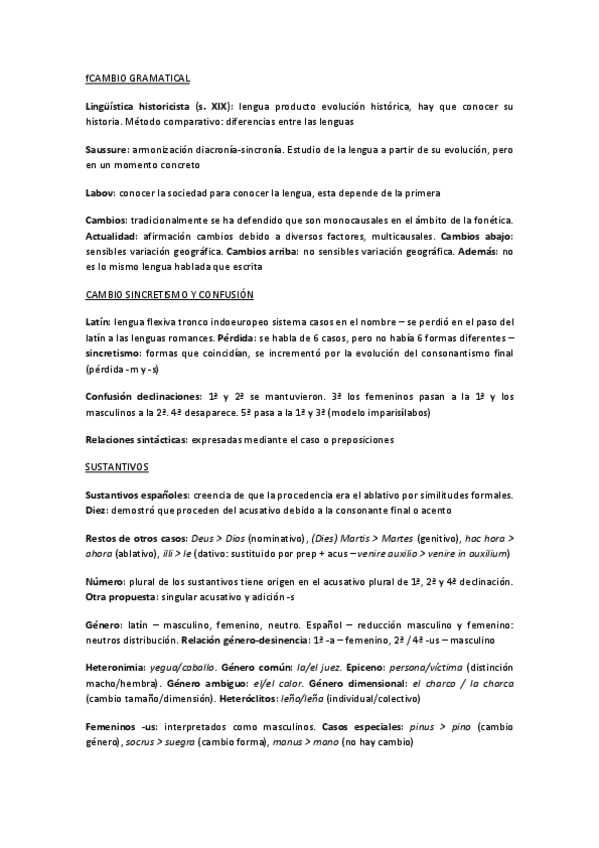 fCAMBIO GRAMATICAL

Lingüística historicista (s. XIX): lengua producto evolución histórica, hay que conocer su historia. Método comparativo: diferencias entre las lenguas

Saussure: armonización diacronía-sincronía. Estudio de la lengua a partir de su evolución, pero en un momento concreto

Labov: conocer la sociedad para conocer la lengua, esta depende de la primera

Cambios: tradicionalmente se ha defendido que son monocausales en el ámbito de la fonética. Actualidad: afirmación cambios debido a diversos factores, multicausales. Cambios abajo: sensibles variación geográfica. Cambios arriba: no sensibles variación geográfica. Además: no es lo mismo lengua hablada que escrita

CAMBIO SINCRETISMO Y CONFUSIÓN

Latín: lengua flexiva tronco indoeuropeo sistema casos en el nombre – se perdió en el paso del latín a las lenguas romances. Pérdida: se habla de 6 casos, pero no había 6 formas diferentes – sincretismo: formas que coincidían, se incrementó por la evolución del consonantismo final (pérdida -m y -s)

Confusión declinaciones: 1ª y 2ª se mantuvieron. 3ª los femeninos pasan a la 1ª y los masculinos a la 2ª. 4ª desaparece. 5ª pasa a la 1ª y 3ª (modelo imparisílabos)

Relaciones sintácticas: expresadas mediante el caso o preposiciones

SUSTANTIVOS

Sustantivos españoles: creencia de que la procedencia era el ablativo por similitudes formales. Diez: demostró que proceden del acusativo debido a la consonante final o acento

Restos de otros casos: Deus > Dios (nominativo), (Dies) Martis > Martes (genitivo), hac hora > ahora (ablativo), illi > le (dativo: sustituido por prep + acus – venire auxilio > venire in auxilium)

Número: plural de los sustantivos tiene origen en el acusativo plural de 1ª, 2ª y 4ª declinación. Otra propuesta: singular acusativo y adición -s

Género: latín – masculino, femenino, neutro. Español – reducción masculino y femenino: neutros distribución. Relación género-desinencia: 1ª -a – femenino, 2ª / 4ª -us – masculino

Heteronimia: yegua/caballo. Género común: la/el juez. Epiceno: persona/víctima (distinción macho/hembra). Género ambiguo: el/el calor. Género dimensional: el charco / la charca (cambio tamaño/dimensión). Heteróclitos: leño/leña (individual/colectivo)

Femeninos -us: interpretados como masculinos. Casos especiales: pinus > pino (cambio género), socrus > suegra (cambio forma), manus > mano (no hay cambio)